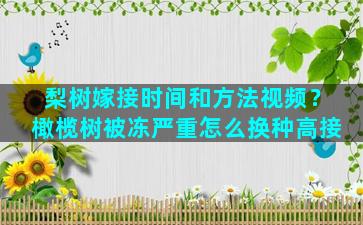 梨树嫁接时间和方法视频？
橄榄树被冻严重怎么换种高接